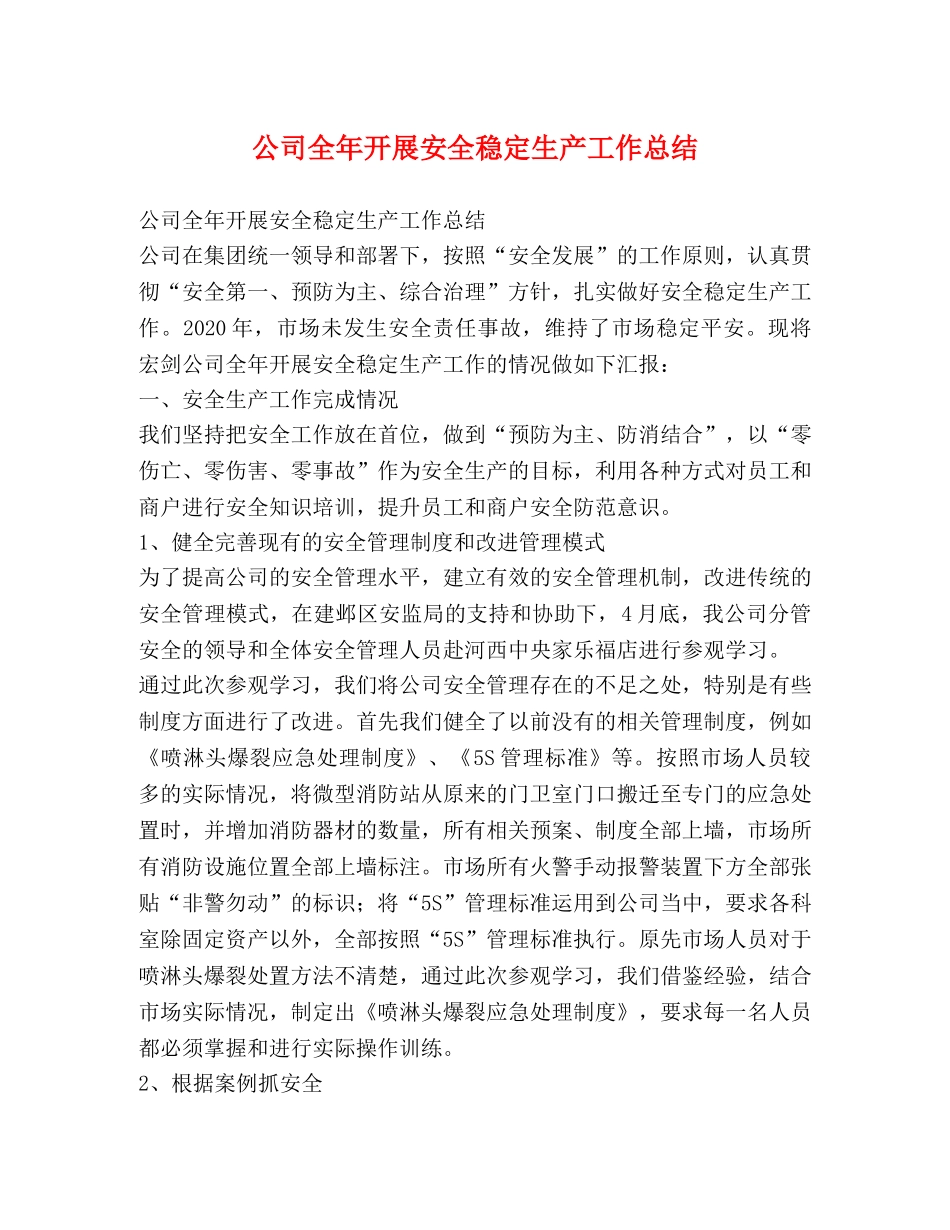 公司全年开展安全稳定生产工作总结

公司全年开展安全稳定生产工作总结

公司在集团统一领导和部署下，按照“安全发展”的工作原则，认真贯彻“安全第一、预防为主、综合治理”方针，扎实做好安全稳定生产工作。2020年，市场未发生安全责任事故，维持了市场稳定平安。现将宏剑公司全年开展安全稳定生产工作的情况做如下汇报：

一、安全生产工作完成情况

我们坚持把安全工作放在首位，做到“预防为主、防消结合”，以“零伤亡、零伤害、零事故”作为安全生产的目标，利用各种方式对员工和商户进行安全知识培训，提升员工和商户安全防范意识。

1、健全完善现有的安全管理制度和改进管理模式

为了提高公司的安全管理水平，建立有效的安全管理机制，改进传统的安全管理模式，在建邺区安监局的支持和协助下，4月底，我公司分管安全的领导和全体安全管理人员赴河西中央家乐福店进行参观学习。

通过此次参观学习，我们将公司安全管理存在的不足之处，特别是有些制度方面进行了改进。首先我们健全了以前没有的相关管理制度，例如《喷淋头爆裂应急处理制度》、《5S管理标准》等。按照市场人员较多的实际情况，将微型消防站从原来的门卫室门口搬迁至专门的应急处置时，并增加消防器材的数量，所有相关预案、制度全部上墙，市场所有消防设施位置全部上墙标注。市场所有火警手动报警装置下方全部张贴“非警勿动”的标识；将“5S”管理标准运用到公司当中，要求各科室除固定资产以外，全部按照“5S”管理标准执行。原先市场人员对于喷淋头爆裂处置方法不清楚，通过此次参观学习，我们借鉴经验，结合市场实际情况，制定出《喷淋头爆裂应急处理制度》，要求每一名人员都必须掌握和进行实际操作训练。

2、根据案例抓安全